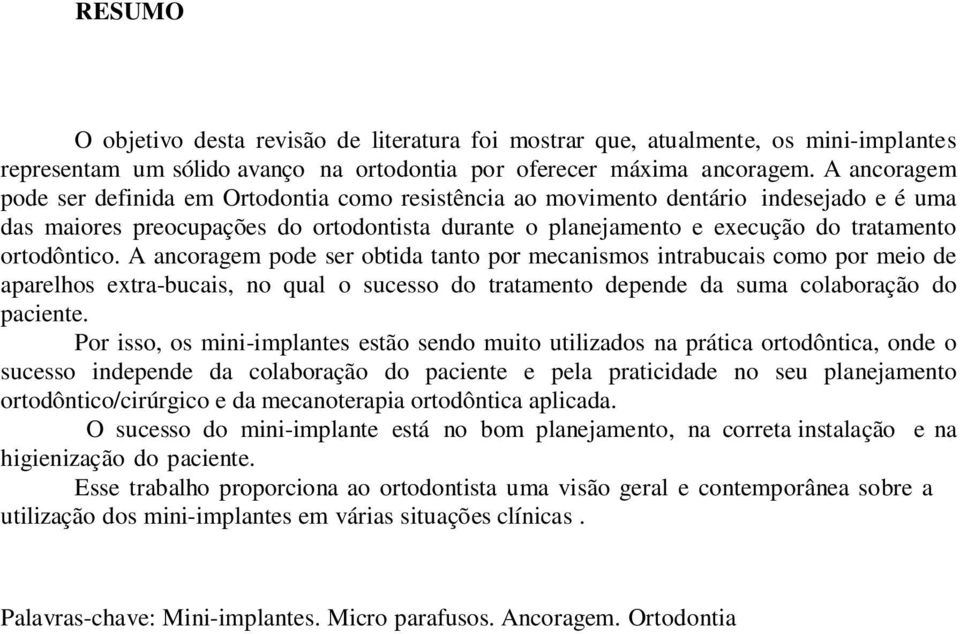 RESUMO

O objetivo desta revisão de literatura foi mostrar que, atualmente, os mini-implantes representam um sólido avanço na ortodontia por oferecer máxima ancoragem. A ancoragem pode ser definida em Ortodontia como resistência ao movimento dentário indesejado e é uma das maiores preocupações do ortodontista durante o planejamento e execução do tratamento ortodôntico. A ancoragem pode ser obtida tanto por mecanismos intrabucais como por meio de aparelhos extra-bucais, no qual o sucesso do tratamento depende da suma colaboração do paciente.

Por isso, os mini-implantes estão sendo muito utilizados na prática ortodôntica, onde o sucesso independe da colaboração do paciente e pela praticidade no seu planejamento ortodôntico/cirúrgico e da mecanoterapia ortodôntica aplicada.

O sucesso do mini-implante está no bom planejamento, na correta instalação e na higienização do paciente.

Esse trabalho proporciona ao ortodontista uma visão geral e contemporânea sobre a utilização dos mini-implantes em várias situações clínicas .

Palavras-chave: Mini-implantes. Micro parafusos. Ancoragem. Ortodontia